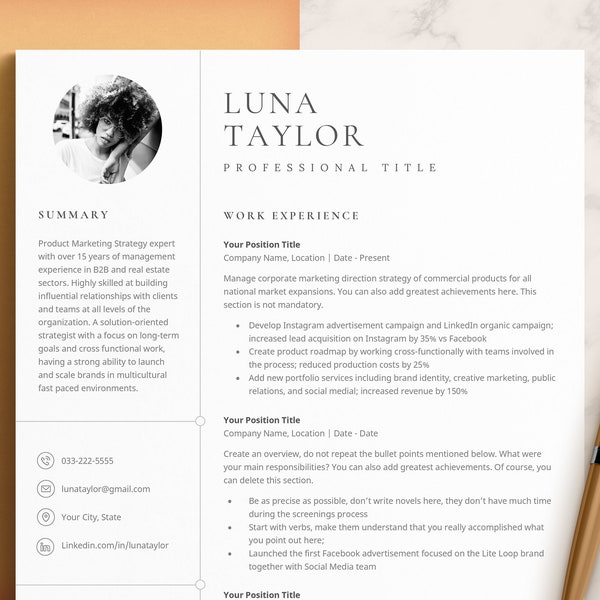 SUMMARY

Product Marketing Strategy expert with over 15 years of management experience in B2B and real estate sectors. Highly skilled at building influential relationships with clients and teams at all levels of the organization. A solution-oriented strategist with a focus on long-term goals and cross functional work, having a strong ability to launch and scale brands in multicultural fast paced environments.

033-222-5555

lunataylor@gmail.com

Your City, State

Linkedin.com/in/lunataylor

LUNA
TAYLOR

PROFESSIONAL TITLE

WORK EXPERIENCE

Your Position Title
Company Name, Location | Date - Present

Manage corporate marketing direction strategy of commercial products for all national market expansions. You can also add greatest achievements here. This section is not mandatory.

• Develop Instagram advertisement campaign and LinkedIn organic campaign; increased lead acquisition on Instagram by 35% vs Facebook
• Create product roadmap by working cross-functionally with teams involved in the process; reduced production costs by 25%
• Add new portfolio services including brand identity, creative marketing, public relations, and social medial; increased revenue by 150%

Your Position Title
Company Name, Location | Date - Date

Create an overview, do not repeat the bullet points mentioned below. What were your main responsibilities? You can also add greatest achievements. Of course, you can delete this section.

• Be as precise as possible, don't write novels here, they don't have much time during the screenings process
• Start with verbs, make them understand that you really accomplished what you point out here;
• Launched the first Facebook advertisement focused on the Lite Loop brand together with Social Media team

Your Position Title